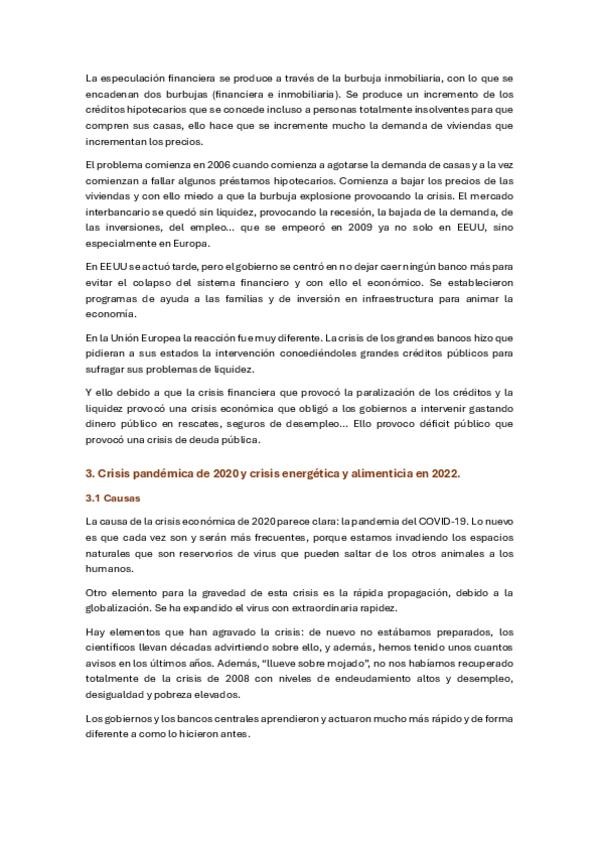 La especulación financiera se produce a través de la burbuja inmobiliaria, con lo que se encadenan dos burbujas (financiera e inmobiliaria). Se produce un incremento de los créditos hipotecarios que se concede incluso a personas totalmente insolventes para que compren sus casas, ello hace que se incremente mucho la demanda de viviendas que incrementan los precios.

El problema comienza en 2006 cuando comienza a agotarse la demanda de casas y a la vez comienzan a fallar algunos préstamos hipotecarios. Comienza a bajar los precios de las viviendas y con ello miedo a que la burbuja explosione provocando la crisis. El mercado interbancario se quedó sin liquidez, provocando la recesión, la bajada de la demanda, de las inversiones, del empleo... que se empeoró en 2009 ya no solo en EEUU, sino especialmente en Europa.

En EEUU se actuó tarde, pero el gobierno se centró en no dejar caer ningún banco más para evitar el colapso del sistema financiero y con ello el económico. Se establecieron programas de ayuda a las familias y de inversión en infraestructura para animar la economía.

En la Unión Europea la reacción fue muy diferente. La crisis de los grandes bancos hizo que pidieran a sus estados la intervención concediéndoles grandes créditos públicos para sufragar sus problemas de liquidez.

Y ello debido a que la crisis financiera que provocó la paralización de los créditos y la liquidez provocó una crisis económica que obligó a los gobiernos a intervenir gastando dinero público en rescates, seguros de desempleo... Ello provoco déficit público que provocó una crisis de deuda pública.

3. Crisis pandémica de 2020 y crisis energética y alimenticia en 2022.

3.1 Causas

La causa de la crisis económica de 2020 parece clara: la pandemia del COVID-19. Lo nuevo es que cada vez son y serán más frecuentes, porque estamos invadiendo los espacios naturales que son reservorios de virus que pueden saltar de los otros animales a los humanos.

Otro elemento para la gravedad de esta crisis es la rápida propagación, debido a la globalización. Se ha expandido el virus con extraordinaria rapidez.

Hay elementos que han agravado la crisis: de nuevo no estábamos preparados, los científicos llevan décadas advirtiendo sobre ello, y además, hemos tenido unos cuantos avisos en los últimos años. Además, "llueve sobre mojado", no nos habíamos recuperado totalmente de la crisis de 2008 con niveles de endeudamiento altos y desempleo, desigualdad y pobreza elevados.

Los gobiernos y los bancos centrales aprendieron y actuaron mucho más rápido y de forma diferente a como lo hicieron antes.